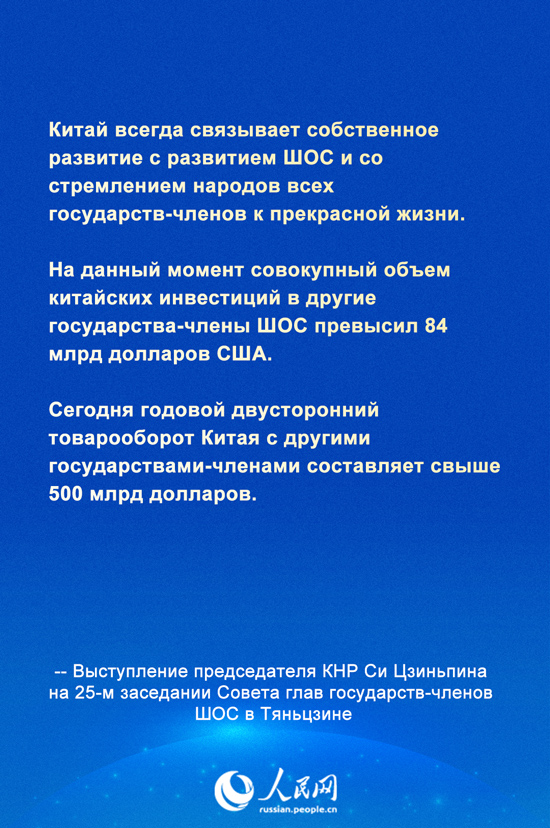 Китай всегда связывает собственное развитие с развитием ШОС и со стремлением народов всех государств-членов к прекрасной жизни.

На данный момент совокупный объем китайских инвестиций в другие государства-члены ШОС превысил 84 млрд долларов США.

Сегодня годовой двусторонний товарооборот Китая с другими государствами-членами составляет свыше 500 млрд долларов.

-- Выступление председателя КНР Си Цзиньпина на 25-м заседании Совета глав государств-членов ШОС в Тяньцзине

人民网
russian.people.cn